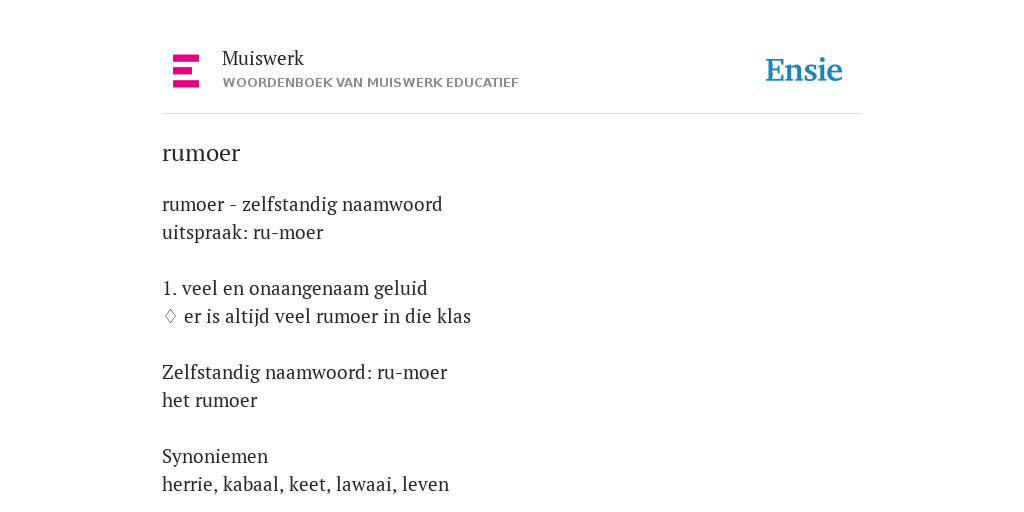 Muiswerk
WOORDENBOEK VAN MUISWERK EDUCATIEF

Ensie

rumoer

rumoer - zelfstandig naamwoord
uitspraak: ru-moer

1. veel en onaangenaam geluid
♢ er is altijd veel rumoer in die klas

Zelfstandig naamwoord: ru-moer
het rumoer

Synoniemen
herrie, kabaal, keet, lawaai, leven